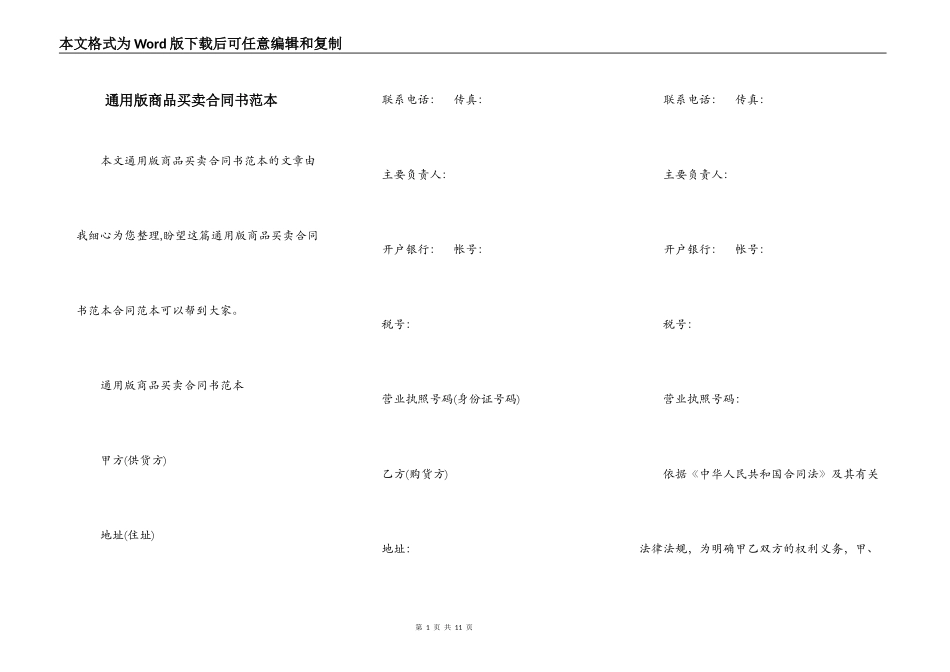 本文格式为Word版下载后可任意编辑和复制

通用版商品买卖合同书范本

本文通用版商品买卖合同书范本的文章由我细心为您整理,盼望这篇通用版商品买卖合同书范本合同范本可以帮到大家。

通用版商品买卖合同书范本

甲方(供货方)

地址(住址)

联系电话: 传真:

主要负责人:

开户银行: 帐号:

税号:

营业执照号码(身份证号码)

乙方(购货方)

地址:

联系电话: 传真:

主要负责人:

开户银行: 帐号:

税号:

营业执照号码:

依据《中华人民共和国合同法》及其有关法律法规,为明确甲乙双方的权利义务,甲、

第 1 页 共 11 页